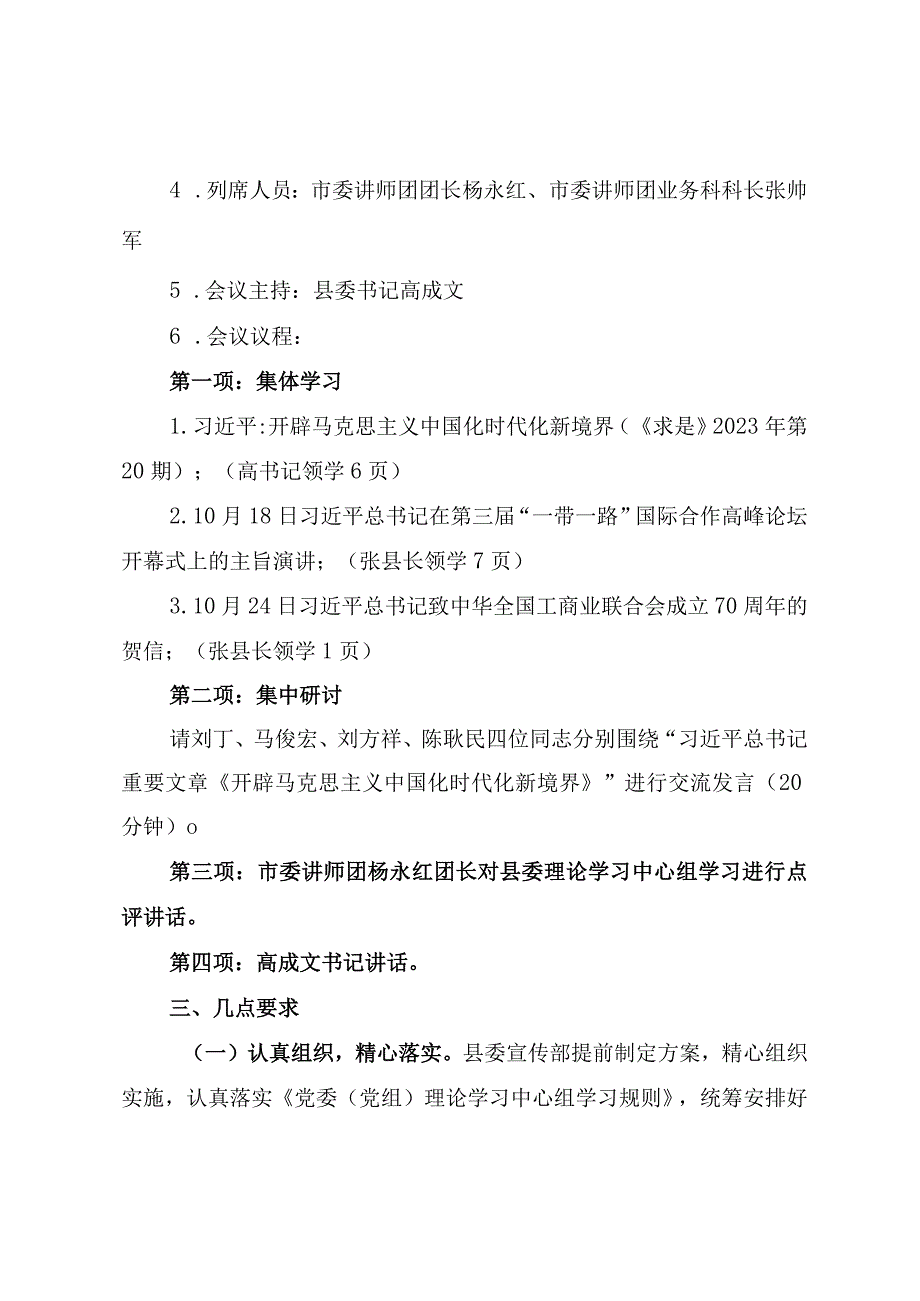 4．列席人员：市委讲师团团长杨永红、市委讲师团业务科科长张帅军

5．会议主持：县委书记高成文

6．会议议程：

第一项：集体学习

1.习近平:开辟马克思主义中国化时代化新境界（《求是》2023年第20期）；（高书记领学6页）

2.10月18日习近平总书记在第三届“一带一路”国际合作高峰论坛开幕式上的主旨演讲；（张县长领学7页）

3.10月24日习近平总书记致中华全国工商业联合会成立70周年的贺信；（张县长领学1页）

第二项：集中研讨

请刘丁、马俊宏、刘方祥、陈耿民四位同志分别围绕“习近平总书记重要文章《开辟马克思主义中国化时代化新境界》”进行交流发言（20分钟）o

第三项：市委讲师团杨永红团长对县委理论学习中心组学习进行点评讲话。

第四项：高成文书记讲话。

三、几点要求

（一）认真组织，精心落实。县委宣传部提前制定方案，精心组织实施，认真落实《党委（党组）理论学习中心组学习规则》，统筹安排好